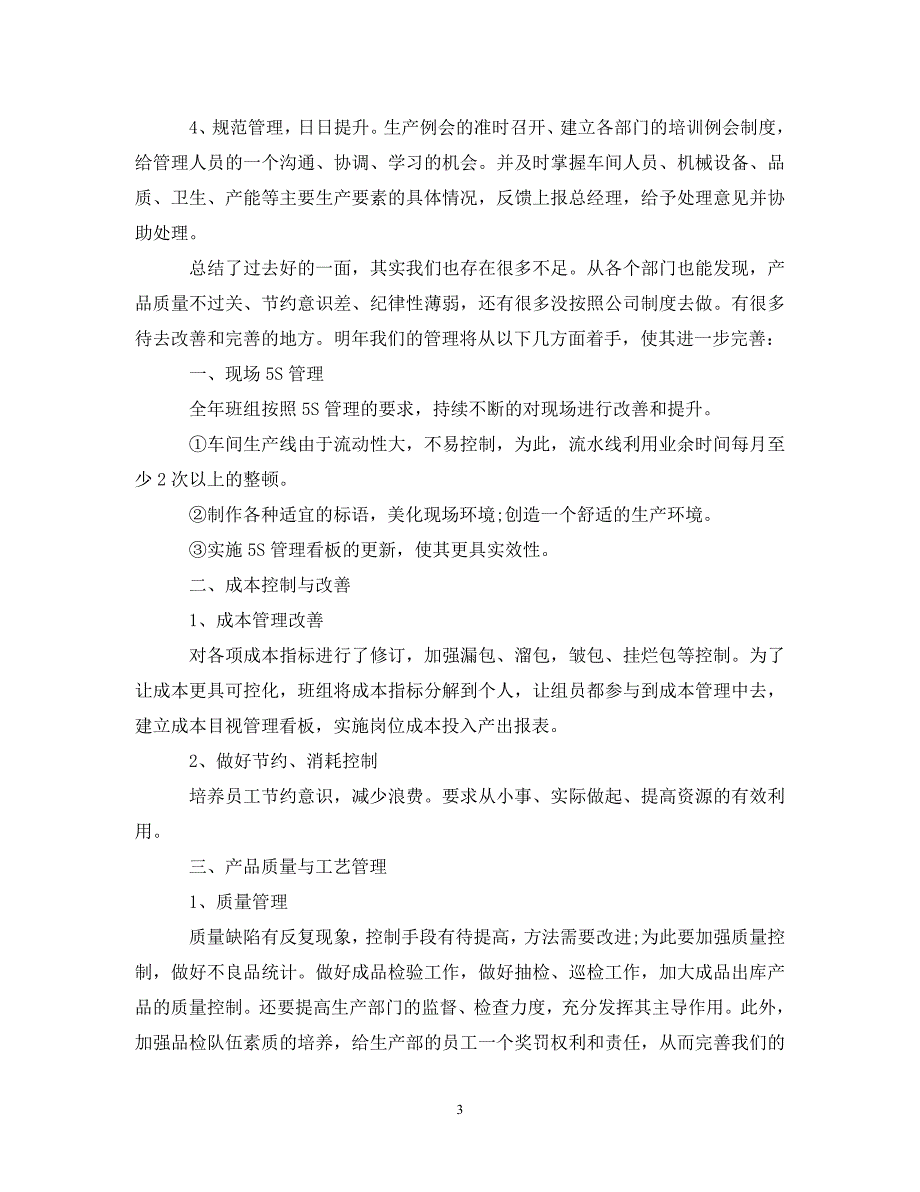 4、规范管理，日日提升。生产例会的准时召开、建立各部门的培训例会制度，给管理人员的一个沟通、协调、学习的机会。并及时掌握车间人员、机械设备、品质、卫生、产能等主要生产要素的具体情况，反馈上报总经理，给予处理意见并协助处理。

总结了过去好的一面，其实我们也存在很多不足。从各个部门也能发现，产品质量不过关、节约意识差、纪律性薄弱，还有很多没按照公司制度去做。有很多待去改善和完善的地方。明年我们的管理将从以下几方面着手，使其进一步完善：

一、现场 5S 管理

全年班组按照 5S 管理的要求，持续不断的对现场进行改善和提升。

①车间生产线由于流动性大，不易控制，为此，流水线利用业余时间每月至少 2 次以上的整顿。

②制作各种适宜的标语，美化现场环境;创造一个舒适的生产环境。

③实施 5S 管理看板的更新，使其更具实效性。

二、成本控制与改善

1、成本管理改善

对各项成本指标进行了修订，加强漏包、溜包，皱包、挂烂包等控制。为了让成本更具可控化，班组将成本指标分解到个人，让组员都参与到成本管理中去，建立成本目视管理看板，实施岗位成本投入产出报表。

2、做好节约、消耗控制

培养员工节约意识，减少浪费。要求从小事、实际做起、提高资源的有效利用。

三、产品质量与工艺管理

1、质量管理

质量缺陷有反复现象，控制手段有待提高，方法需要改进;为此要加强质量控制，做好不良品统计。做好成品检验工作，做好抽检、巡检工作，加大成品出库产品的质量控制。还要提高生产部门的监督、检查力度，充分发挥其主导作用。此外，加强品检队伍素质的培养，给生产部的员工一个奖罚权利和责任，从而完善我们的

3